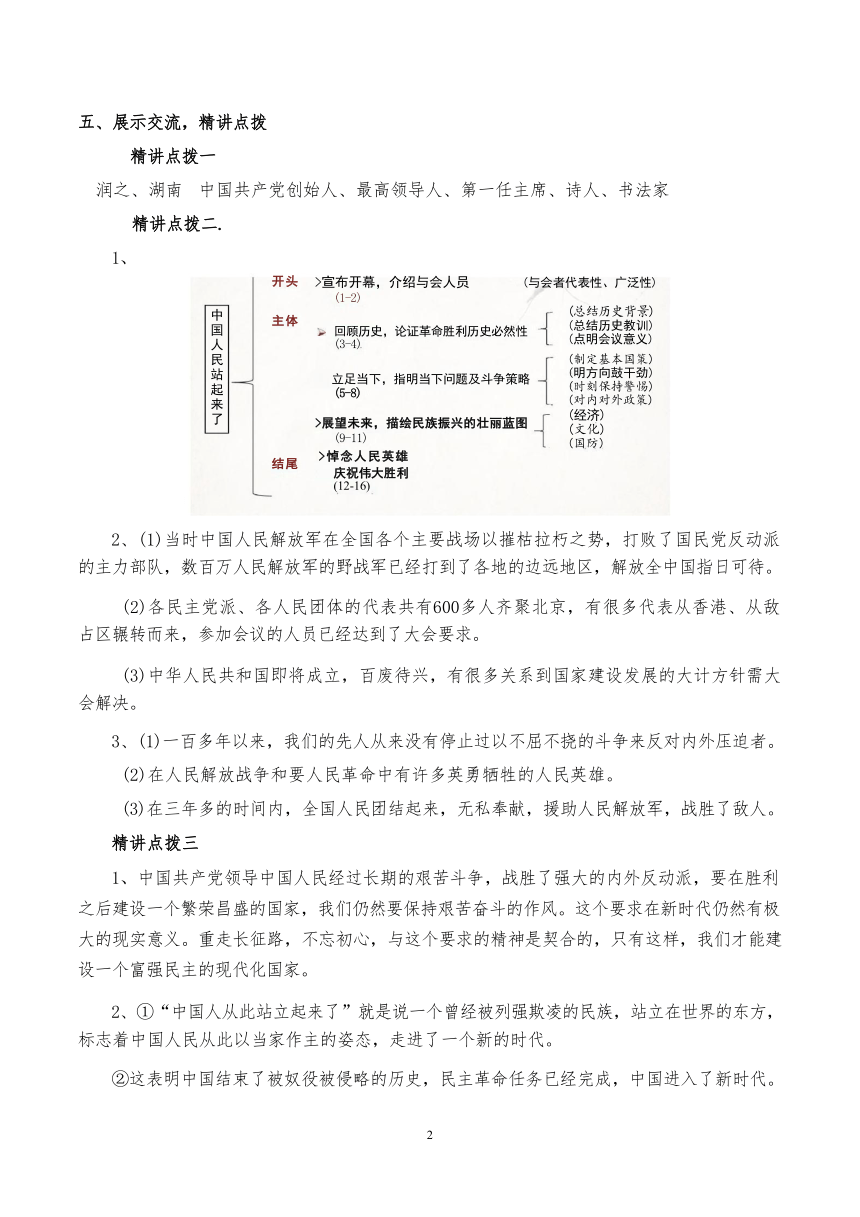 五、展示交流，精讲点拨

精讲点拨一

润之、湖南　中国共产党创始人、最高领导人、第一任主席、诗人、书法家

精讲点拨二.

1、

中国人民站起来了

开头　>宣布开幕，介绍与会人员　(1-2)　(与会者代表性、广泛性)

主体　回顾历史，论证革命胜利历史必然性　(3-4)　(总结历史背景)　(总结历史教训)　(点明会议意义)

立足当下，指明当下问题及斗争策略　(5-8)　(制定基本国策)　(明方向鼓干劲)　(时刻保持警惕)　(对内对外政策)

>展望未来，描绘民族振兴的壮丽蓝图　(9-11)　(经济)　(文化)　(国防)

结尾　>悼念人民英雄　庆祝伟大胜利　(12-16)

2、(1)当时中国人民解放军在全国各个主要战场以摧枯拉朽之势，打败了国民党反动派的主力部队，数百万人民解放军的野战军已经打到了各地的边远地区，解放全中国指日可待。

(2)各民主党派、各人民团体的代表共有600多人齐聚北京，有很多代表从香港、从敌占区辗转而来，参加会议的人员已经达到了大会要求。

(3)中华人民共和国即将成立，百废待兴，有很多关系到国家建设发展的大计方针需大会解决。

3、(1)一百多年以来，我们的先人从来没有停止过以不屈不挠的斗争来反对内外压迫者。

(2)在人民解放战争和要人民革命中有许多英勇牺牲的人民英雄。

(3)在三年多的时间内，全国人民团结起来，无私奉献，援助人民解放军，战胜了敌人。

精讲点拨三

1、中国共产党领导中国人民经过长期的艰苦斗争，战胜了强大的内外反动派，要在胜利之后建设一个繁荣昌盛的国家，我们仍然要保持艰苦奋斗的作风。这个要求在新时代仍然有极大的现实意义。重走长征路，不忘初心，与这个要求的精神是契合的，只有这样，我们才能建设一个富强民主的现代化国家。

2、①“中国人从此站立起来了”就是说一个曾经被列强欺凌的民族，站立在世界的东方，标志着中国人民从此以当家作主的姿态，走进了一个新的时代。

②这表明中国结束了被奴役被侵略的历史，民主革命任务已经完成，中国进入了新时代。

2